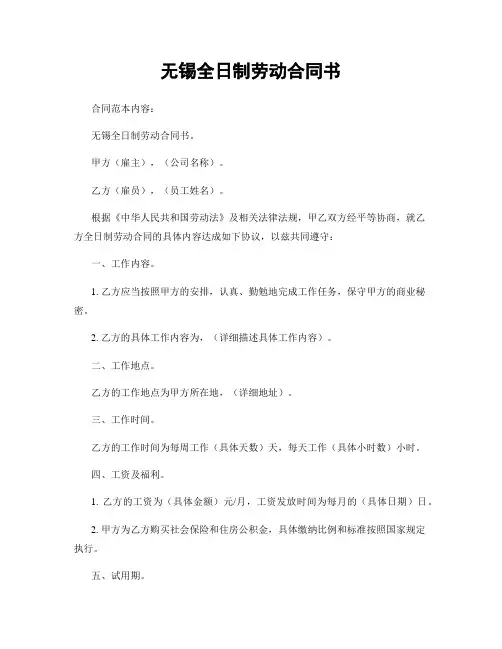 无锡全日制劳动合同书

合同范本内容：

无锡全日制劳动合同书。

甲方（雇主），（公司名称）。

乙方（雇员），（员工姓名）。

根据《中华人民共和国劳动法》及相关法律法规，甲乙双方经平等协商，就乙方全日制劳动合同的具体内容达成如下协议，以兹共同遵守：

一、工作内容。

1. 乙方应当按照甲方的安排，认真、勤勉地完成工作任务，保守甲方的商业秘密。

2. 乙方的具体工作内容为，（详细描述具体工作内容）。

二、工作地点。

乙方的工作地点为甲方所在地，（详细地址）。

三、工作时间。

乙方的工作时间为每周工作（具体天数）天，每天工作（具体小时数）小时。

四、工资及福利。

1. 乙方的工资为（具体金额）元/月，工资发放时间为每月的（具体日期）日。

2. 甲方为乙方购买社会保险和住房公积金，具体缴纳比例和标准按照国家规定执行。

五、试用期。